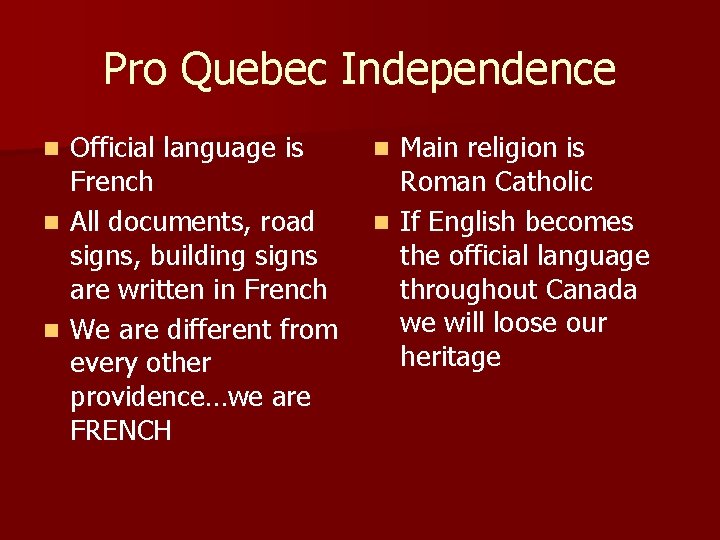 Pro Quebec Independence

- Official language is French
- All documents, road signs, building signs are written in French
- We are different from every other providence…we are FRENCH

- Main religion is Roman Catholic
- If English becomes the official language throughout Canada we will loose our heritage